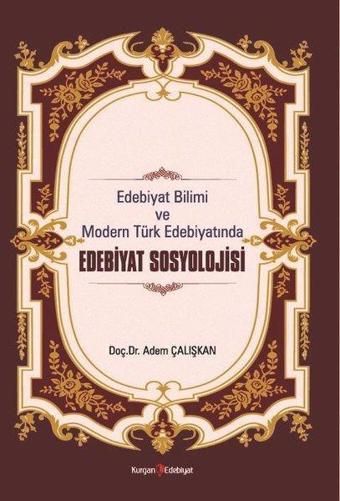 Edebiyat Bilimi
ve
Modern Türk Edebiyatında
EDEBİYAT SOSYOLOJİSİ

Doç.Dr. Adem ÇALIŞKAN

Kurgan Edebiyat